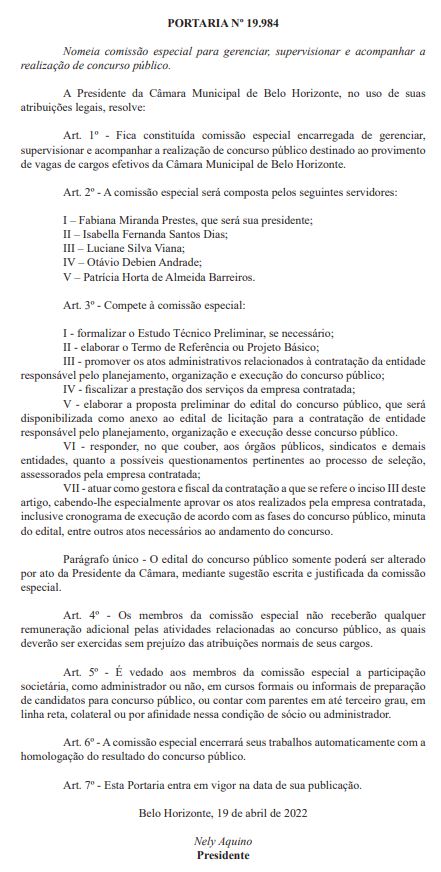 PORTARIA Nº 19.984

Nomeia comissão especial para gerenciar, supervisionar e acompanhar a realização de concurso público.

A Presidente da Câmara Municipal de Belo Horizonte, no uso de suas atribuições legais, resolve:

Art. 1º - Fica constituída comissão especial encarregada de gerenciar, supervisionar e acompanhar a realização de concurso público destinado ao provimento de vagas de cargos efetivos da Câmara Municipal de Belo Horizonte.

Art. 2º - A comissão especial será composta pelos seguintes servidores:

I – Fabiana Miranda Prestes, que será sua presidente;
II – Isabella Fernanda Santos Dias;
III – Luciane Silva Viana;
IV – Otávio Debien Andrade;
V – Patrícia Horta de Almeida Barreiros.

Art. 3º - Compete à comissão especial:

I - formalizar o Estudo Técnico Preliminar, se necessário;
II - elaborar o Termo de Referência ou Projeto Básico;
III - promover os atos administrativos relacionados à contratação da entidade responsável pelo planejamento, organização e execução do concurso público;
IV - fiscalizar a prestação dos serviços da empresa contratada;
V - elaborar a proposta preliminar do edital do concurso público, que será disponibilizada como anexo ao edital de licitação para a contratação de entidade responsável pelo planejamento, organização e execução desse concurso público.
VI - responder, no que couber, aos órgãos públicos, sindicatos e demais entidades, quanto a possíveis questionamentos pertinentes ao processo de seleção, assessorados pela empresa contratada;
VII - atuar como gestora e fiscal da contratação a que se refere o inciso III deste artigo, cabendo-lhe especialmente aprovar os atos realizados pela empresa contratada, inclusive cronograma de execução de acordo com as fases do concurso público, minuta do edital, entre outros atos necessários ao andamento do concurso.

Parágrafo único - O edital do concurso público somente poderá ser alterado por ato da Presidente da Câmara, mediante sugestão escrita e justificada da comissão especial.

Art. 4º - Os membros da comissão especial não receberão qualquer remuneração adicional pelas atividades relacionadas ao concurso público, as quais deverão ser exercidas sem prejuízo das atribuições normais de seus cargos.

Art. 5º - É vedado aos membros da comissão especial a participação societária, como administrador ou não, em cursos formais ou informais de preparação de candidatos para concurso público, ou contar com parentes em até terceiro grau, em linha reta, colateral ou por afinidade nessa condição de sócio ou administrador.

Art. 6º - A comissão especial encerrará seus trabalhos automaticamente com a homologação do resultado do concurso público.

Art. 7º - Esta Portaria entra em vigor na data de sua publicação.

Belo Horizonte, 19 de abril de 2022

Nely Aquino
Presidente